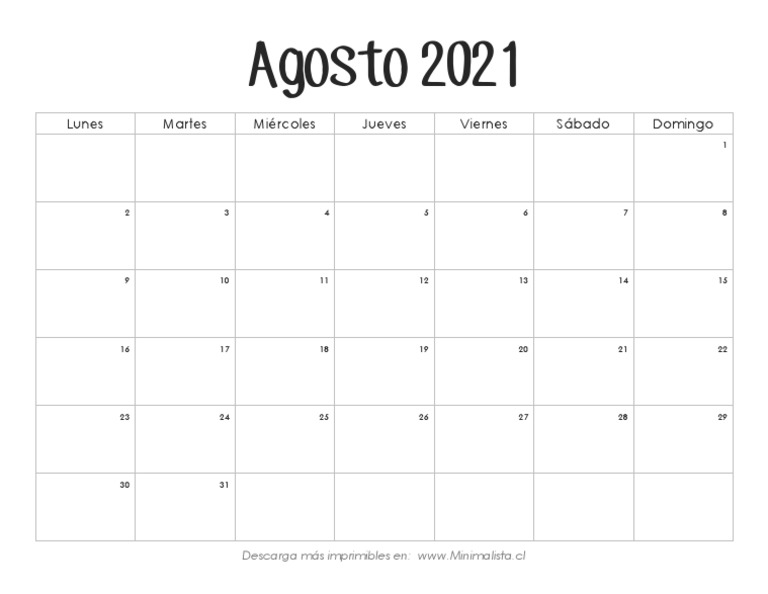 Agosto 2021

| Lunes | Martes | Miércoles | Jueves | Viernes | Sábado | Domingo |
|---|---|---|---|---|---|---|
| | | | | | | 1 |
| 2 | 3 | 4 | 5 | 6 | 7 | 8 |
| 9 | 10 | 11 | 12 | 13 | 14 | 15 |
| 16 | 17 | 18 | 19 | 20 | 21 | 22 |
| 23 | 24 | 25 | 26 | 27 | 28 | 29 |
| 30 | 31 | | | | | |

Descarga más imprimibles en: www.Minimalista.cl